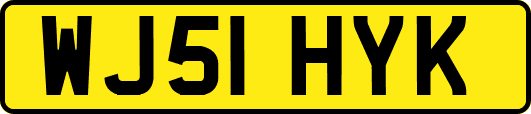 WJ51 HYK